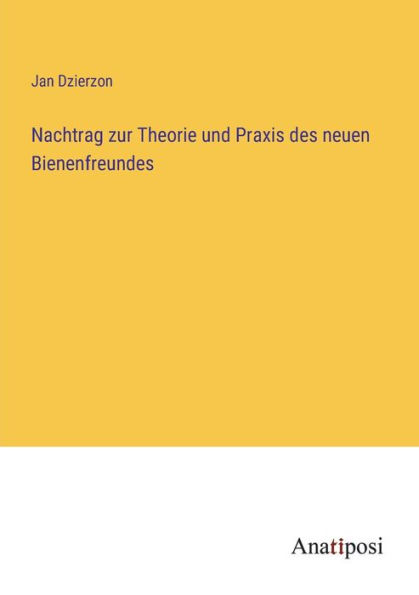 Jan Dzierzon

Nachtrag zur Theorie und Praxis des neuen Bienenfreundes

Anatiposi